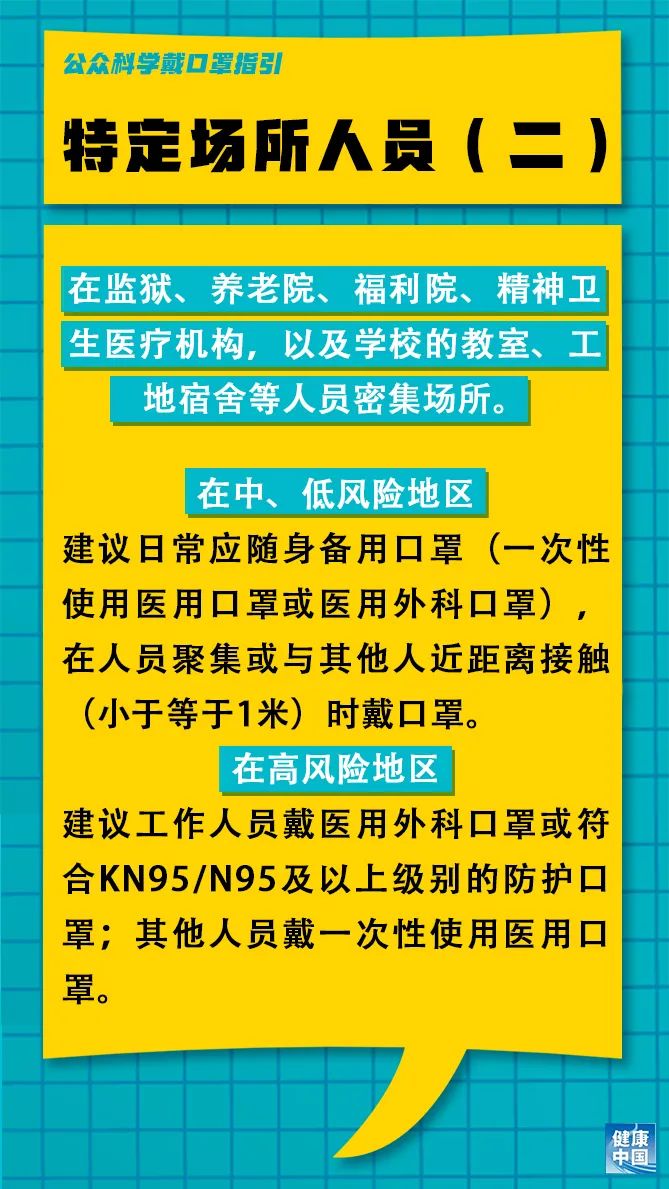 公众科学戴口罩指引

特定场所人员（二）

在监狱、养老院、福利院、精神卫生医疗机构，以及学校的教室、工地宿舍等人员密集场所。

在中、低风险地区

建议日常应随身备用口罩（一次性使用医用口罩或医用外科口罩），在人员聚集或与其他人近距离接触（小于等于1米）时戴口罩。

在高风险地区

建议工作人员戴医用外科口罩或符合KN95/N95及以上级别的防护口罩；其他人员戴一次性使用医用口罩。

健康中国